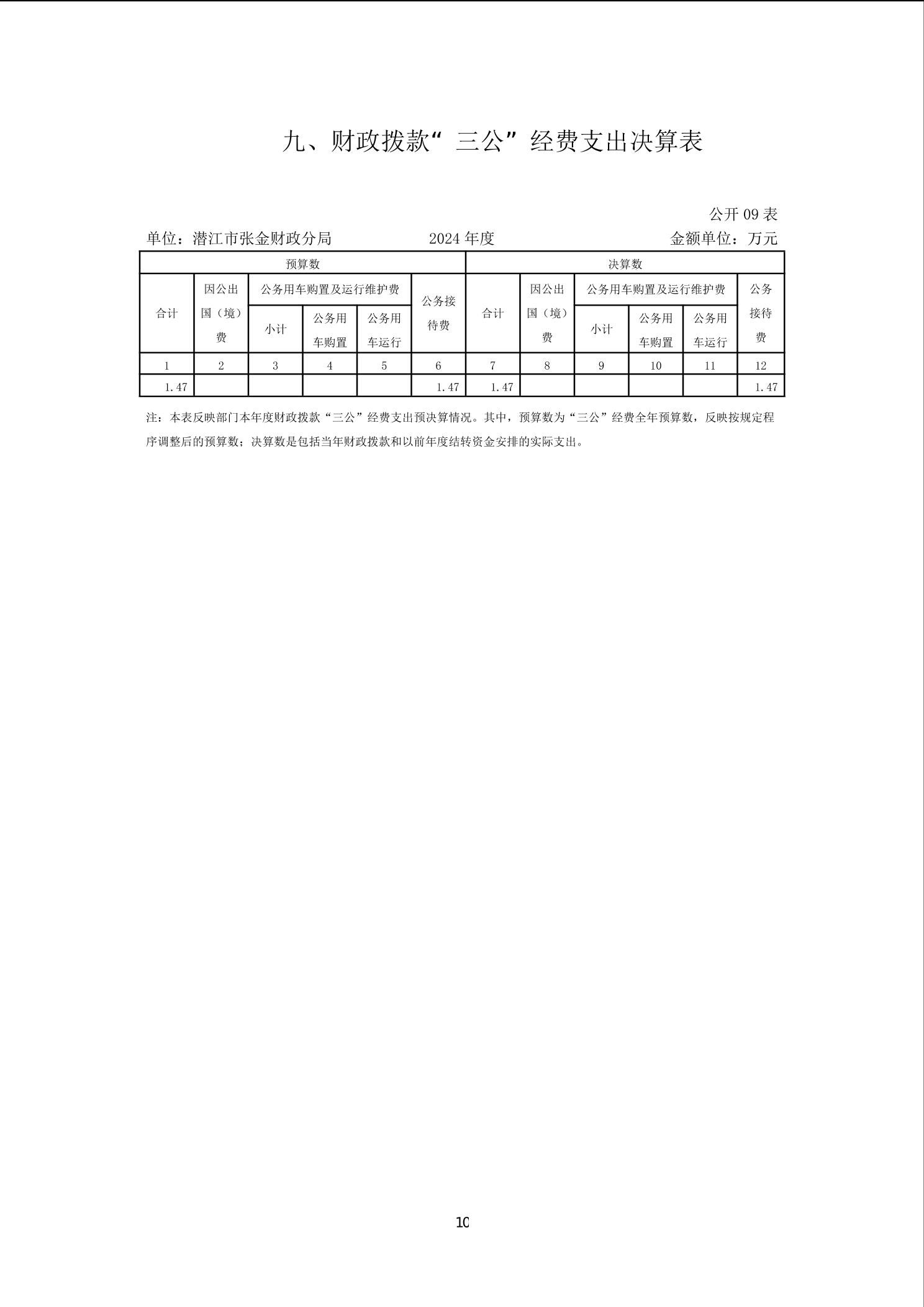 九、财政拨款“三公”经费支出决算表

公开 09 表

单位：潜江市张金财政分局　　2024 年度　　金额单位：万元

| 预算数 | | | | | | 决算数 | | | | | |
|---|---|---|---|---|---|---|---|---|---|---|---|
| 合计 | 因公出国（境）费 | 公务用车购置及运行维护费 | | | 公务接待费 | 合计 | 因公出国（境）费 | 公务用车购置及运行维护费 | | | 公务接待费 |
| | | 小计 | 公务用车购置 | 公务用车运行 | | | | 小计 | 公务用车购置 | 公务用车运行 | |
| 1 | 2 | 3 | 4 | 5 | 6 | 7 | 8 | 9 | 10 | 11 | 12 |
| 1.47 | | | | | 1.47 | 1.47 | | | | | 1.47 |

注：本表反映部门本年度财政拨款“三公”经费支出预决算情况。其中，预算数为“三公”经费全年预算数，反映按规定程序调整后的预算数；决算数是包括当年财政拨款和以前年度结转资金安排的实际支出。

10